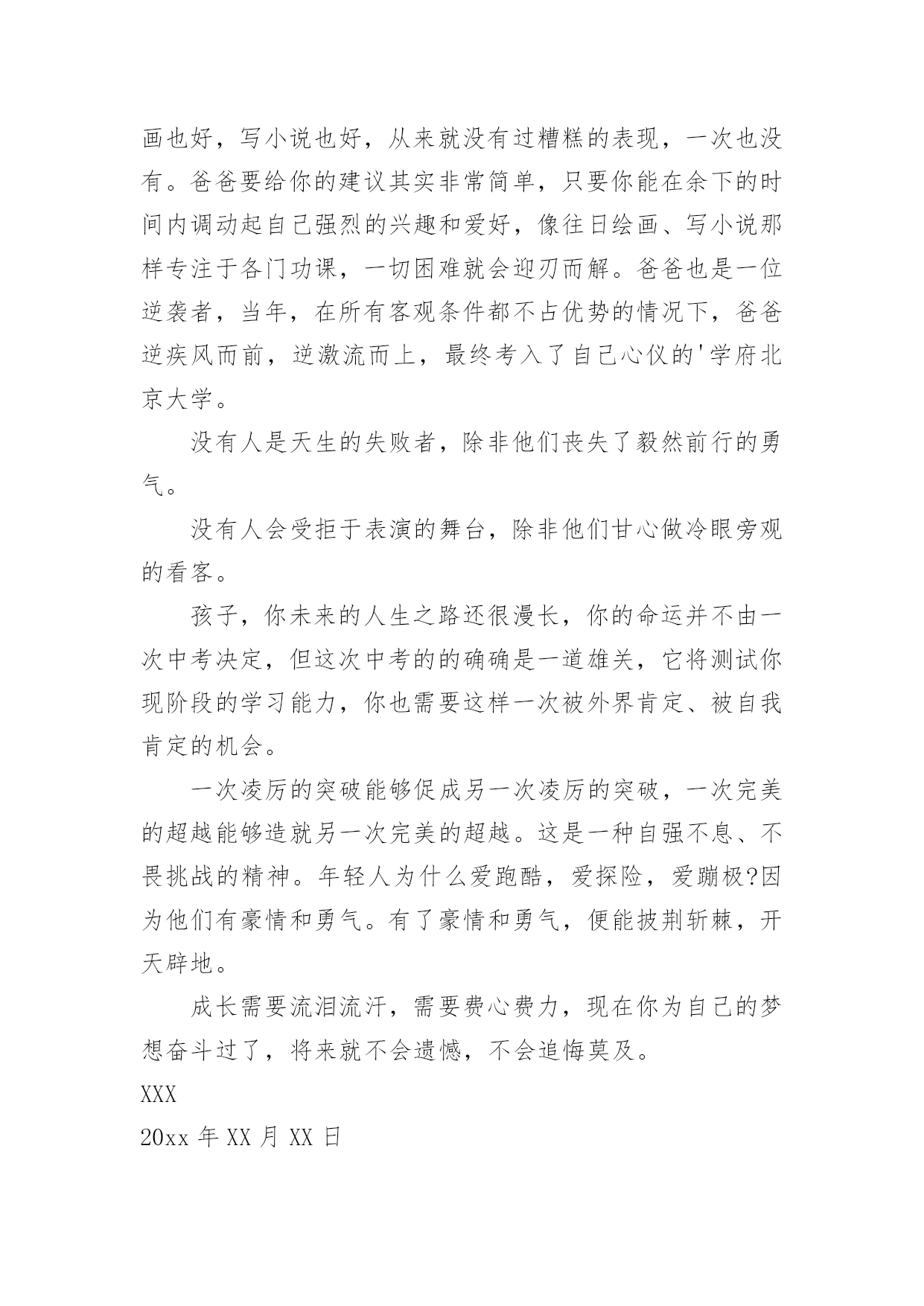 画也好，写小说也好，从来就没有过糟糕的表现，一次也没有。爸爸要给你的建议其实非常简单，只要你能在余下的时间内调动起自己强烈的兴趣和爱好，像往日绘画、写小说那样专注于各门功课，一切困难就会迎刃而解。爸爸也是一位逆袭者，当年，在所有客观条件都不占优势的情况下，爸爸逆疾风而前，逆激流而上，最终考入了自己心仪的'学府北京大学。

没有人是天生的失败者，除非他们丧失了毅然前行的勇气。

没有人会受拒于表演的舞台，除非他们甘心做冷眼旁观的看客。

孩子，你未来的人生之路还很漫长，你的命运并不由一次中考决定，但这次中考的的确确是一道雄关，它将测试你现阶段的学习能力，你也需要这样一次被外界肯定、被自我肯定的机会。

一次凌厉的突破能够促成另一次凌厉的突破，一次完美的超越能够造就另一次完美的超越。这是一种自强不息、不畏挑战的精神。年轻人为什么爱跑酷，爱探险，爱蹦极?因为他们有豪情和勇气。有了豪情和勇气，便能披荆斩棘，开天辟地。

成长需要流泪流汗，需要费心费力，现在你为自己的梦想奋斗过了，将来就不会遗憾，不会追悔莫及。

XXX

20xx 年 XX 月 XX 日